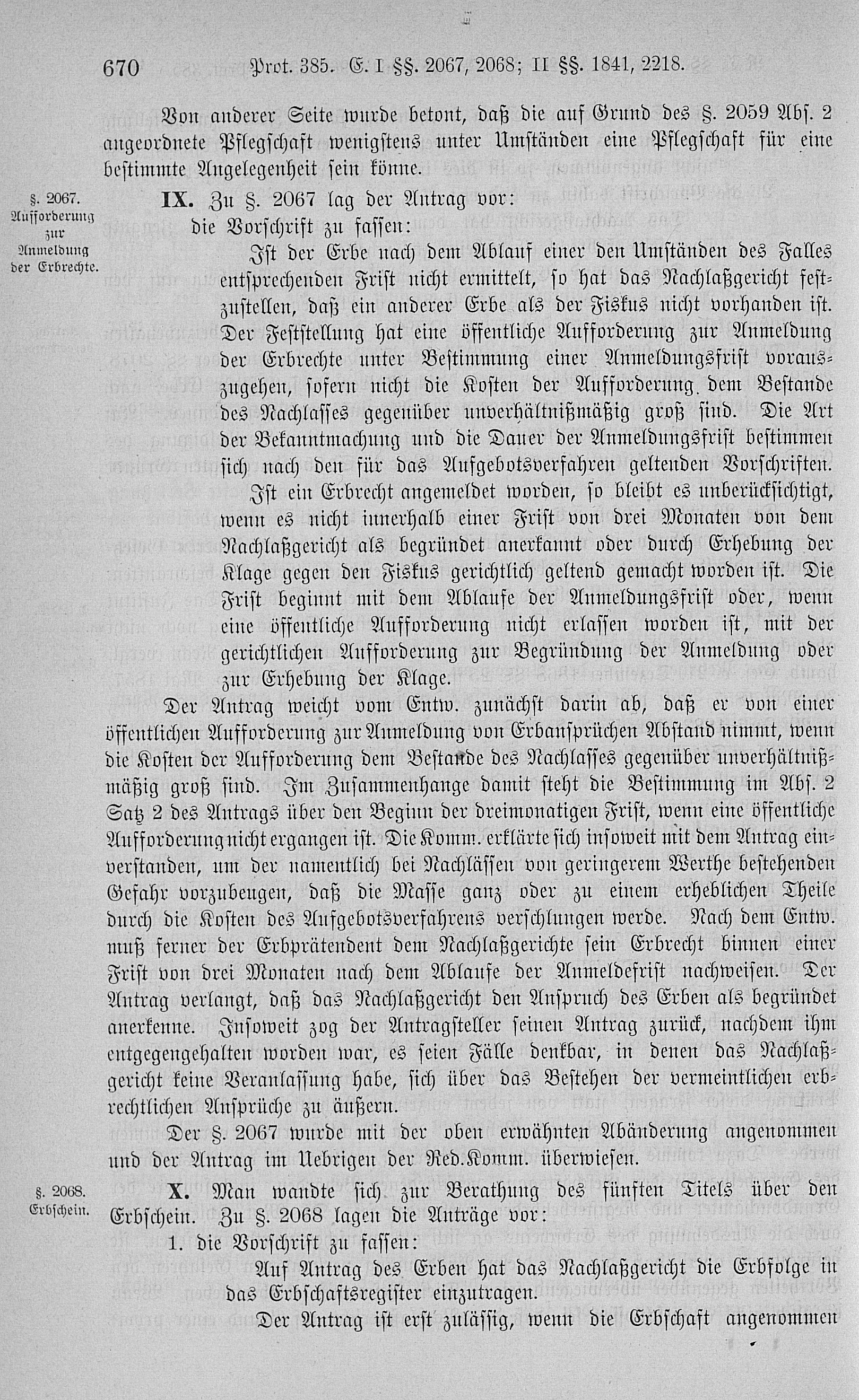 670 Prot. 385. E. I §§. 2067, 2068; II §§. 1841, 2218.

Von anderer Seite wurde betont, daß die auf Grund des §. 2059 Abs. 2 angeordnete Pflegschaft wenigstens unter Umständen eine Pflegschaft für eine bestimmte Angelegenheit sein könne.

§. 2067. Aufforderung zur Anmeldung der Erbrechte.

IX. Zu §. 2067 lag der Antrag vor:

die Vorschrift zu fassen:

Ist der Erbe nach dem Ablauf einer den Umständen des Falles entsprechenden Frist nicht ermittelt, so hat das Nachlaßgericht festzustellen, daß ein anderer Erbe als der Fiskus nicht vorhanden ist. Der Feststellung hat eine öffentliche Aufforderung zur Anmeldung der Erbrechte unter Bestimmung einer Anmeldungsfrist vorauszugehen, sofern nicht die Kosten der Aufforderung dem Bestande des Nachlasses gegenüber unverhältnißmäßig groß sind. Die Art der Bekanntmachung und die Dauer der Anmeldungsfrist bestimmen sich nach den für das Aufgebotsverfahren geltenden Vorschriften.

Ist ein Erbrecht angemeldet worden, so bleibt es unberücksichtigt, wenn es nicht innerhalb einer Frist von drei Monaten von dem Nachlaßgericht als begründet anerkannt oder durch Erhebung der Klage gegen den Fiskus gerichtlich geltend gemacht worden ist. Die Frist beginnt mit dem Ablaufe der Anmeldungsfrist oder, wenn eine öffentliche Aufforderung nicht erlassen worden ist, mit der gerichtlichen Aufforderung zur Begründung der Anmeldung oder zur Erhebung der Klage.

Der Antrag weicht vom Entw. zunächst darin ab, daß er von einer öffentlichen Aufforderung zur Anmeldung von Erbansprüchen Abstand nimmt, wenn die Kosten der Aufforderung dem Bestande des Nachlasses gegenüber unverhältnißmäßig groß sind. Im Zusammenhange damit steht die Bestimmung im Abs. 2 Satz 2 des Antrags über den Beginn der dreimonatigen Frist, wenn eine öffentliche Aufforderung nicht ergangen ist. Die Komm. erklärte sich insoweit mit dem Antrag einverstanden, um der namentlich bei Nachlässen von geringerem Werthe bestehenden Gefahr vorzubeugen, daß die Masse ganz oder zu einem erheblichen Theile durch die Kosten des Aufgebotsverfahrens verschlungen werde. Nach dem Entw. muß ferner der Erbprätendent dem Nachlaßgerichte sein Erbrecht binnen einer Frist von drei Monaten nach dem Ablaufe der Anmeldefrist nachweisen. Der Antrag verlangt, daß das Nachlaßgericht den Anspruch des Erben als begründet anerkenne. Insoweit zog der Antragsteller seinen Antrag zurück, nachdem ihm entgegengehalten worden war, es seien Fälle denkbar, in denen das Nachlaßgericht keine Veranlassung habe, sich über das Bestehen der vermeintlichen erbrechtlichen Ansprüche zu äußern.

Der §. 2067 wurde mit der oben erwähnten Abänderung angenommen und der Antrag im Uebrigen der Red.Komm. überwiesen.

§. 2068. Erbschein.

X. Man wandte sich zur Berathung des fünften Titels über den Erbschein. Zu §. 2068 lagen die Anträge vor:

1. die Vorschrift zu fassen:

Auf Antrag des Erben hat das Nachlaßgericht die Erbfolge in das Erbschaftsregister einzutragen.

Der Antrag ist erst zulässig, wenn die Erbschaft angenommen